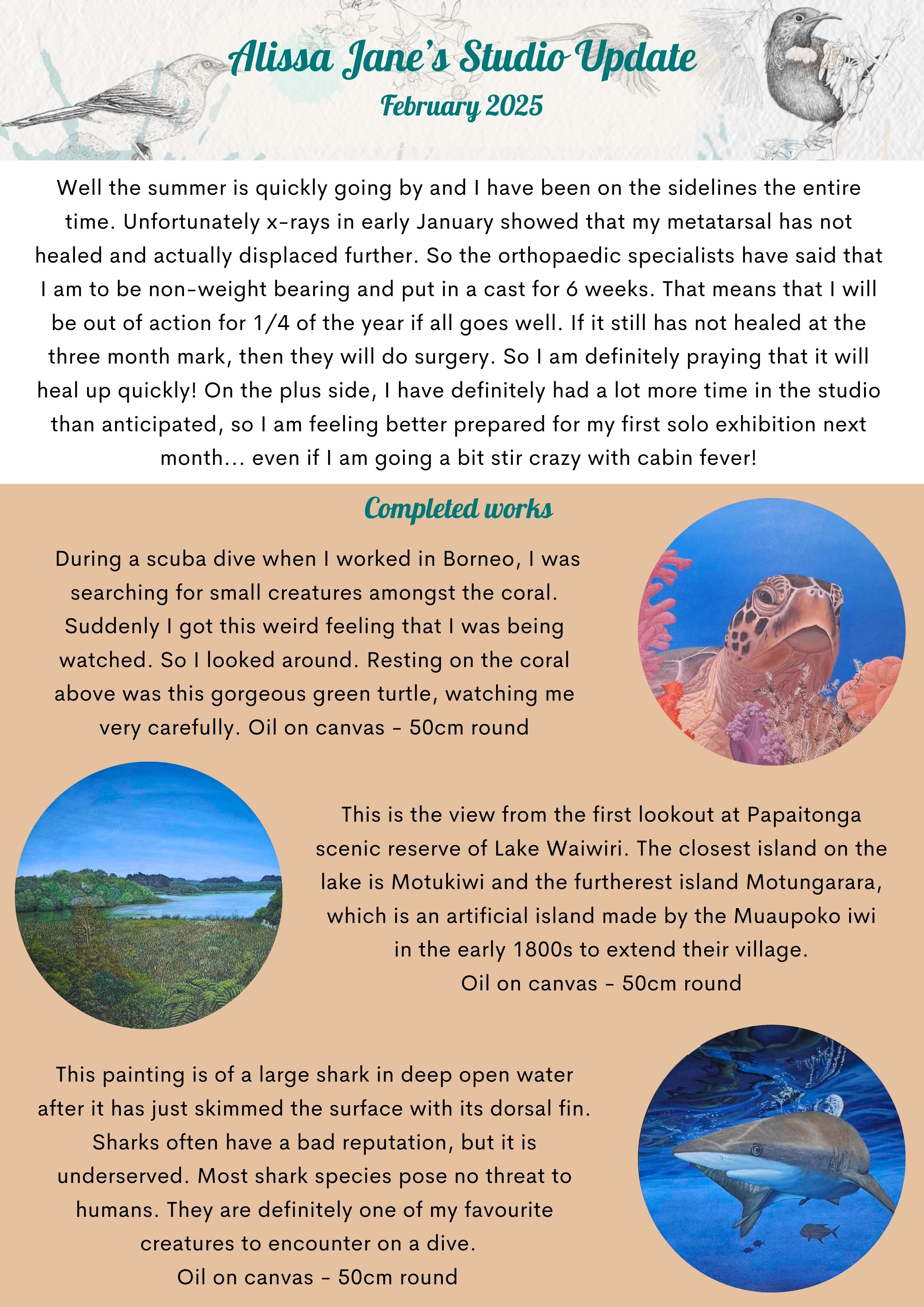 Alissa Jane's Studio Update
February 2025

Well the summer is quickly going by and I have been on the sidelines the entire time. Unfortunately x-rays in early January showed that my metatarsal has not healed and actually displaced further. So the orthopaedic specialists have said that I am to be non-weight bearing and put in a cast for 6 weeks. That means that I will be out of action for 1/4 of the year if all goes well. If it still has not healed at the three month mark, then they will do surgery. So I am definitely praying that it will heal up quickly! On the plus side, I have definitely had a lot more time in the studio than anticipated, so I am feeling better prepared for my first solo exhibition next month... even if I am going a bit stir crazy with cabin fever!

Completed works

During a scuba dive when I worked in Borneo, I was searching for small creatures amongst the coral. Suddenly I got this weird feeling that I was being watched. So I looked around. Resting on the coral above was this gorgeous green turtle, watching me very carefully. Oil on canvas - 50cm round

This is the view from the first lookout at Papaitonga scenic reserve of Lake Waiwiri. The closest island on the lake is Motukiwi and the furtherest island Motungarara, which is an artificial island made by the Muaupoko iwi in the early 1800s to extend their village.
Oil on canvas - 50cm round

This painting is of a large shark in deep open water after it has just skimmed the surface with its dorsal fin. Sharks often have a bad reputation, but it is underserved. Most shark species pose no threat to humans. They are definitely one of my favourite creatures to encounter on a dive.
Oil on canvas - 50cm round